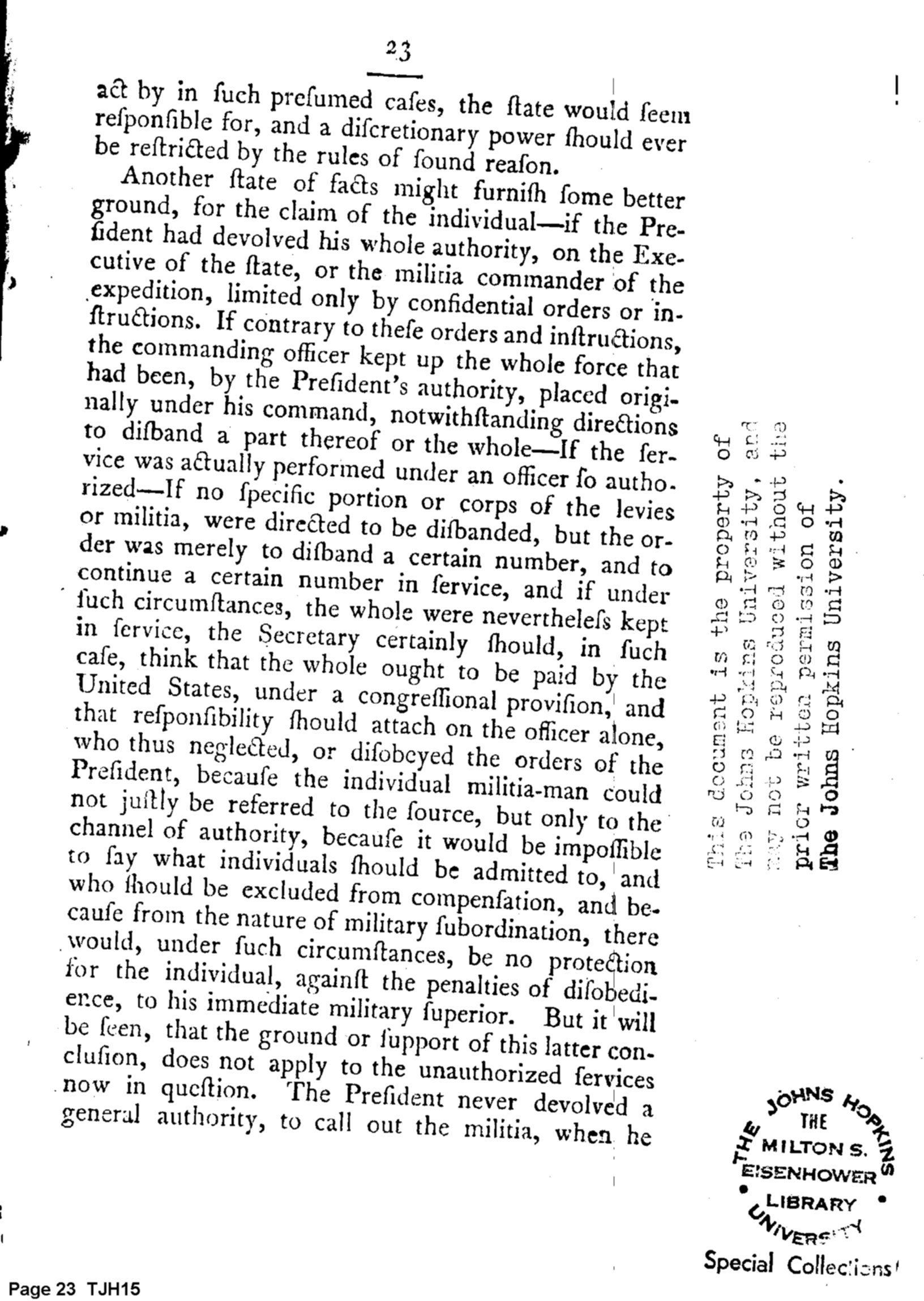 23

act by in ſuch preſumed caſes, the ſtate would ſeem reſponſible for, and a diſcretionary power ſhould ever be reſtricted by the rules of ſound reaſon.

Another ſtate of facts might furniſh ſome better ground, for the claim of the individual—if the Preſident had devolved his whole authority, on the Executive of the ſtate, or the militia commander of the expedition, limited only by confidential orders or inſtructions. If contrary to theſe orders and inſtructions, the commanding officer kept up the whole force that had been, by the Preſident's authority, placed originally under his command, notwithſtanding directions to diſband a part thereof or the whole—If the ſervice was actually performed under an officer ſo authorized—If no ſpecific portion or corps of the levies or militia, were directed to be diſbanded, but the order was merely to diſband a certain number, and to continue a certain number in ſervice, and if under ſuch circumſtances, the whole were nevertheleſs kept in ſervice, the Secretary certainly ſhould, in ſuch caſe, think that the whole ought to be paid by the United States, under a congreſſional proviſion, and that reſponſibility ſhould attach on the officer alone, who thus neglected, or diſobeyed the orders of the Preſident, becauſe the individual militia-man could not juſtly be referred to the ſource, but only to the channel of authority, becauſe it would be impoſſible to ſay what individuals ſhould be admitted to, and who ſhould be excluded from compenſation, and becauſe from the nature of military ſubordination, there would, under ſuch circumſtances, be no protection for the individual, againſt the penalties of diſobedience, to his immediate military ſuperior. But it will be ſeen, that the ground or ſupport of this latter concluſion, does not apply to the unauthorized ſervices now in queſtion. The Preſident never devolved a general authority, to call out the militia, when he

This document is the property of The Johns Hopkins University, and may not be reproduced without the prior written permission of The Johns Hopkins University.

THE JOHNS HOPKINS UNIVERSITY THE MILTON S. EISENHOWER LIBRARY

Special Collections

Page 23 TJH15